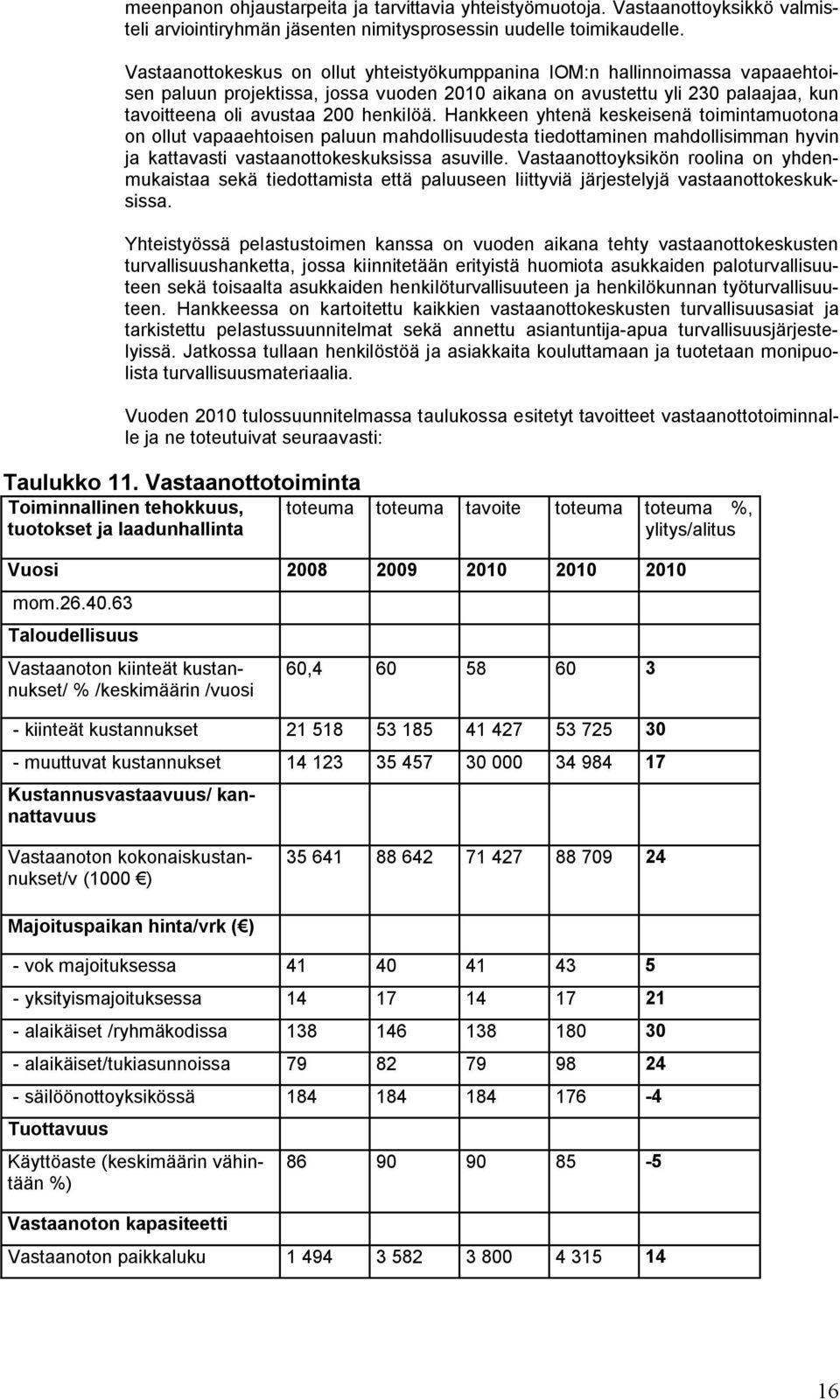 meenpanon ohjaustarpeita ja tarvittavia yhteistyömuotoja. Vastaanottoyksikkö valmisteli arviointiryhmän jäsenten nimitysprosessin uudelle toimikaudelle.

Vastaanottokeskus on ollut yhteistyökumppanina IOM:n hallinnoimassa vapaaehtoisen paluun projektissa, jossa vuoden 2010 aikana on avustettu yli 230 palaajaa, kun tavoitteena oli avustaa 200 henkilöä. Hankkeen yhtenä keskeisenä toimintamuotona on ollut vapaaehtoisen paluun mahdollisuudesta tiedottaminen mahdollisimman hyvin ja kattavasti vastaanottokeskuksissa asuville. Vastaanottoyksikön roolina on yhdenmukaistaa sekä tiedottamista että paluuseen liittyviä järjestelyjä vastaanottokeskuksissa.

Yhteistyössä pelastustoimen kanssa on vuoden aikana tehty vastaanottokeskusten turvallisuushanketta, jossa kiinnitetään erityistä huomiota asukkaiden paloturvallisuuteen sekä toisaalta asukkaiden henkilöturvallisuuteen ja henkilökunnan työturvallisuuteen. Hankkeessa on kartoitettu kaikkien vastaanottokeskusten turvallisuusasiat ja tarkistettu pelastussuunnitelmat sekä annettu asiantuntija-apua turvallisuusjärjestelyissä. Jatkossa tullaan henkilöstöä ja asiakkaita kouluttamaan ja tuotetaan monipuolista turvallisuusmateriaalia.

Vuoden 2010 tulossuunnitelmassa taulukossa esitetyt tavoitteet vastaanottotoiminnalle ja ne toteutuivat seuraavasti:

Taulukko 11. Vastaanottotoiminta

| Toiminnallinen tehokkuus, tuotokset ja laadunhallinta | toteuma | toteuma | tavoite | toteuma | toteuma %, ylitys/alitus |
|---|---|---|---|---|---|
| Vuosi | 2008 | 2009 | 2010 | 2010 | 2010 |
| mom.26.40.63 | | | | | |
| Taloudellisuus | | | | | |
| Vastaanoton kiinteät kustannukset/ % /keskimäärin /vuosi | 60,4 | 60 | 58 | 60 | 3 |
| - kiinteät kustannukset | 21 518 | 53 185 | 41 427 | 53 725 | 30 |
| - muuttuvat kustannukset | 14 123 | 35 457 | 30 000 | 34 984 | 17 |
| Kustannusvastaavuus/ kannattavuus | | | | | |
| Vastaanoton kokonaiskustannukset/v (1000 €) | 35 641 | 88 642 | 71 427 | 88 709 | 24 |
| Majoituspaikan hinta/vrk (€) | | | | | |
| - vok majoituksessa | 41 | 40 | 41 | 43 | 5 |
| - yksityismajoituksessa | 14 | 17 | 14 | 17 | 21 |
| - alaikäiset /ryhmäkodissa | 138 | 146 | 138 | 180 | 30 |
| - alaikäiset/tukiasunnoissa | 79 | 82 | 79 | 98 | 24 |
| - säilöönottoyksikössä | 184 | 184 | 184 | 176 | -4 |
| Tuottavuus | | | | | |
| Käyttöaste (keskimäärin vähintään %) | 86 | 90 | 90 | 85 | -5 |
| Vastaanoton kapasiteetti | | | | | |
| Vastaanoton paikkaluku | 1 494 | 3 582 | 3 800 | 4 315 | 14 |

16